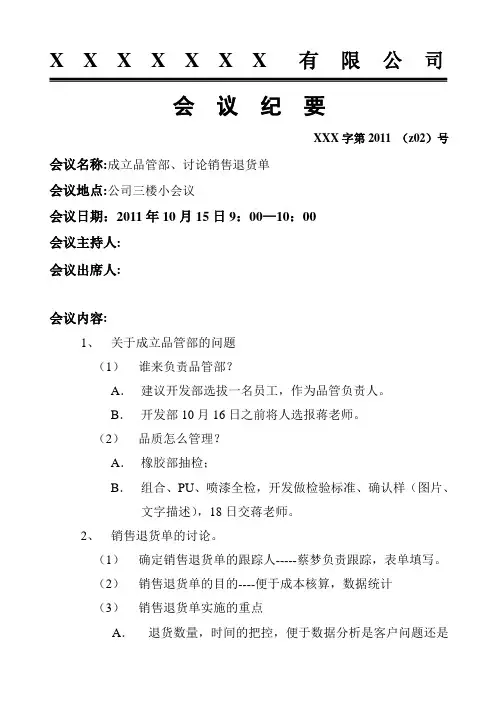 X X X X X X X 有 限 公 司

会 议 纪 要

XXX 字第 2011 （z02）号

会议名称:成立品管部、讨论销售退货单

会议地点:公司三楼小会议

会议日期：2011 年 10 月 15 日 9：00—10：00

会议主持人:

会议出席人:

会议内容:

1、 关于成立品管部的问题

（1） 谁来负责品管部？

A． 建议开发部选拔一名员工，作为品管负责人。

B． 开发部 10 月 16 日之前将人选报蒋老师。

（2） 品质怎么管理？

A． 橡胶部抽检；

B． 组合、PU、喷漆全检，开发做检验标准、确认样（图片、文字描述），18 日交蒋老师。

2、 销售退货单的讨论。

（1） 确定销售退货单的跟踪人-----蔡梦负责跟踪，表单填写。

（2） 销售退货单的目的----便于成本核算，数据统计

（3） 销售退货单实施的重点

A． 退货数量，时间的把控，便于数据分析是客户问题还是